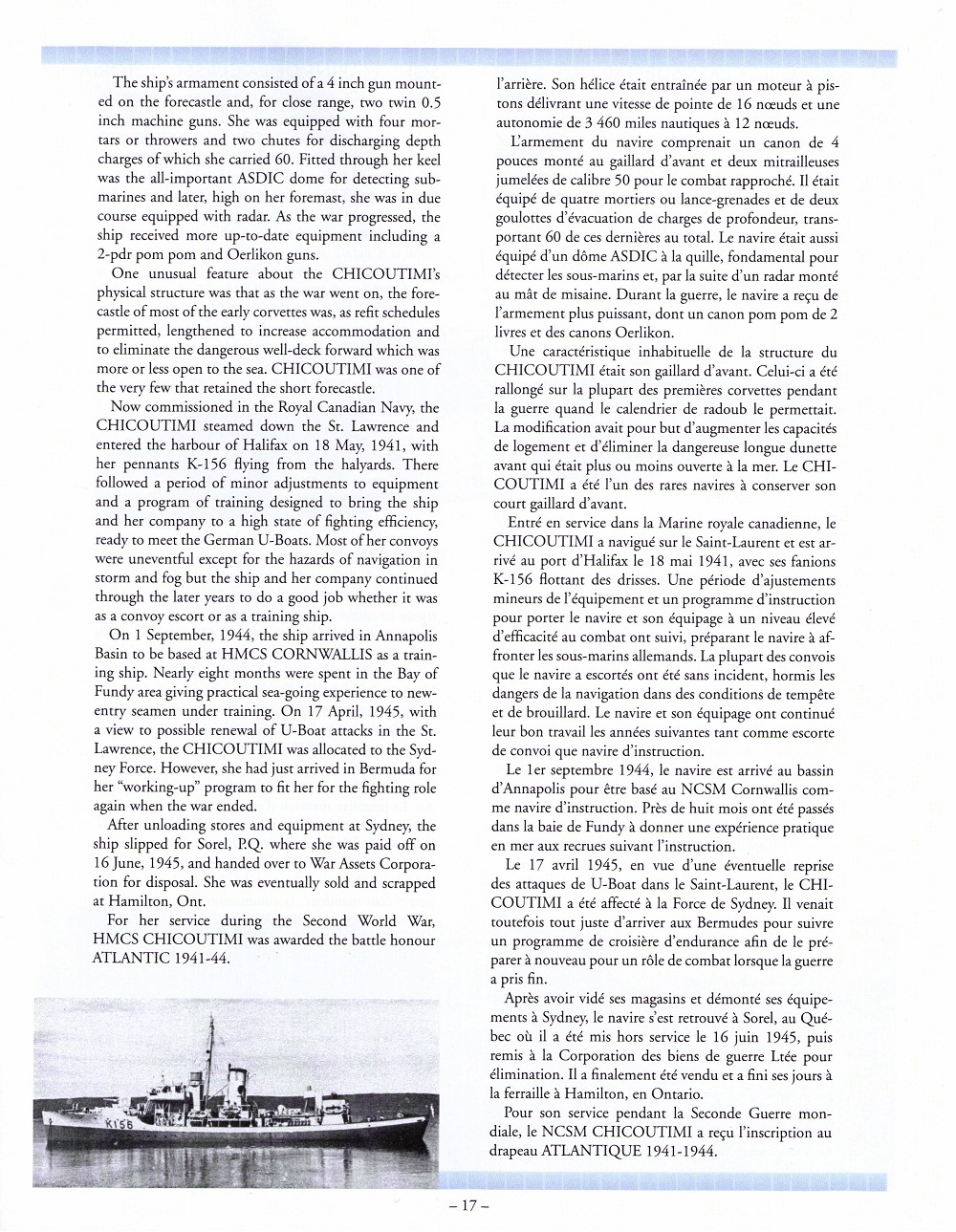 The ship's armament consisted of a 4 inch gun mounted on the forecastle and, for close range, two twin 0.5 inch machine guns. She was equipped with four mortars or throwers and two chutes for discharging depth charges of which she carried 60. Fitted through her keel was the all-important ASDIC dome for detecting submarines and later, high on her foremast, she was in due course equipped with radar. As the war progressed, the ship received more up-to-date equipment including a 2-pdr pom pom and Oerlikon guns.

One unusual feature about the CHICOUTIMI's physical structure was that as the war went on, the forecastle of most of the early corvettes was, as refit schedules permitted, lengthened to increase accommodation and to eliminate the dangerous well-deck forward which was more or less open to the sea. CHICOUTIMI was one of the very few that retained the short forecastle.

Now commissioned in the Royal Canadian Navy, the CHICOUTIMI steamed down the St. Lawrence and entered the harbour of Halifax on 18 May, 1941, with her pennants K-156 flying from the halyards. There followed a period of minor adjustments to equipment and a program of training designed to bring the ship and her company to a high state of fighting efficiency, ready to meet the German U-Boats. Most of her convoys were uneventful except for the hazards of navigation in storm and fog but the ship and her company continued through the later years to do a good job whether it was as a convoy escort or as a training ship.

On 1 September, 1944, the ship arrived in Annapolis Basin to be based at HMCS CORNWALLIS as a training ship. Nearly eight months were spent in the Bay of Fundy area giving practical sea-going experience to new-entry seamen under training. On 17 April, 1945, with a view to possible renewal of U-Boat attacks in the St. Lawrence, the CHICOUTIMI was allocated to the Sydney Force. However, she had just arrived in Bermuda for her "working-up" program to fit her for the fighting role again when the war ended.

After unloading stores and equipment at Sydney, the ship slipped for Sorel, P.Q. where she was paid off on 16 June, 1945, and handed over to War Assets Corporation for disposal. She was eventually sold and scrapped at Hamilton, Ont.

For her service during the Second World War, HMCS CHICOUTIMI was awarded the battle honour ATLANTIC 1941-44.

K156

l'arrière. Son hélice était entraînée par un moteur à pistons délivrant une vitesse de pointe de 16 nœuds et une autonomie de 3 460 miles nautiques à 12 nœuds.

L'armement du navire comprenait un canon de 4 pouces monté au gaillard d'avant et deux mitrailleuses jumelées de calibre 50 pour le combat rapproché. Il était équipé de quatre mortiers ou lance-grenades et de deux goulottes d'évacuation de charges de profondeur, transportant 60 de ces dernières au total. Le navire était aussi équipé d'un dôme ASDIC à la quille, fondamental pour détecter les sous-marins et, par la suite d'un radar monté au mât de misaine. Durant la guerre, le navire a reçu de l'armement plus puissant, dont un canon pom pom de 2 livres et des canons Oerlikon.

Une caractéristique inhabituelle de la structure du CHICOUTIMI était son gaillard d'avant. Celui-ci a été rallongé sur la plupart des premières corvettes pendant la guerre quand le calendrier de radoub le permettait. La modification avait pour but d'augmenter les capacités de logement et d'éliminer la dangereuse longue dunette avant qui était plus ou moins ouverte à la mer. Le CHICOUTIMI a été l'un des rares navires à conserver son court gaillard d'avant.

Entré en service dans la Marine royale canadienne, le CHICOUTIMI a navigué sur le Saint-Laurent et est arrivé au port d'Halifax le 18 mai 1941, avec ses fanions K-156 flottant des drisses. Une période d'ajustements mineurs de l'équipement et un programme d'instruction pour porter le navire et son équipage à un niveau élevé d'efficacité au combat ont suivi, préparant le navire à affronter les sous-marins allemands. La plupart des convois que le navire a escortés ont été sans incident, hormis les dangers de la navigation dans des conditions de tempête et de brouillard. Le navire et son équipage ont continué leur bon travail les années suivantes tant comme escorte de convoi que navire d'instruction.

Le 1er septembre 1944, le navire est arrivé au bassin d'Annapolis pour être basé au NCSM Cornwallis comme navire d'instruction. Près de huit mois ont été passés dans la baie de Fundy à donner une expérience pratique en mer aux recrues suivant l'instruction.

Le 17 avril 1945, en vue d'une éventuelle reprise des attaques de U-Boat dans le Saint-Laurent, le CHICOUTIMI a été affecté à la Force de Sydney. Il venait toutefois tout juste d'arriver aux Bermudes pour suivre un programme de croisière d'endurance afin de le préparer à nouveau pour un rôle de combat lorsque la guerre a pris fin.

Après avoir vidé ses magasins et démonté ses équipements à Sydney, le navire s'est retrouvé à Sorel, au Québec où il a été mis hors service le 16 juin 1945, puis remis à la Corporation des biens de guerre Ltée pour élimination. Il a finalement été vendu et a fini ses jours à la ferraille à Hamilton, en Ontario.

Pour son service pendant la Seconde Guerre mondiale, le NCSM CHICOUTIMI a reçu l'inscription au drapeau ATLANTIQUE 1941-1944.

– 17 –